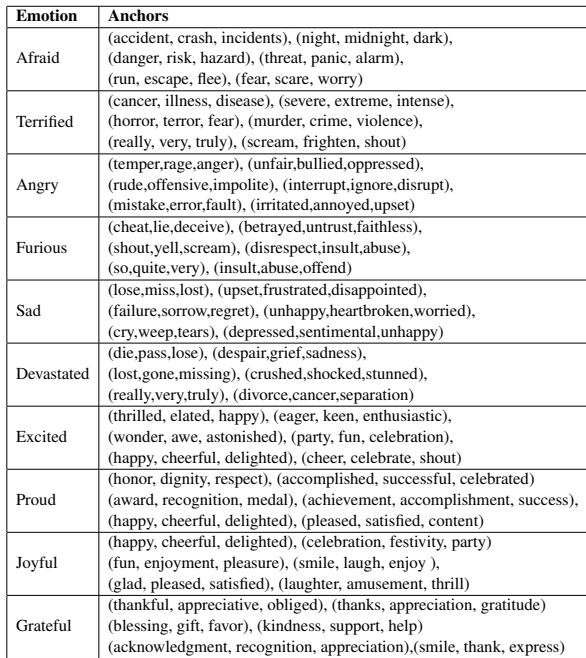 | Emotion | Anchors |
|---|---|
| Afraid | (accident, crash, incidents), (night, midnight, dark), (danger, risk, hazard), (threat, panic, alarm), (run, escape, flee), (fear, scare, worry) |
| Terrified | (cancer, illness, disease), (severe, extreme, intense), (horror, terror, fear), (murder, crime, violence), (really, very, truly), (scream, frighten, shout) |
| Angry | (temper,rage,anger), (unfair,bullied,oppressed), (rude,offensive,impolite), (interrupt,ignore,disrupt), (mistake,error,fault), (irritated,annoyed,upset) |
| Furious | (cheat,lie,deceive), (betrayed,untrust,faithless), (shout,yell,scream), (disrespect,insult,abuse), (so,quite,very), (insult,abuse,offend) |
| Sad | (lose,miss,lost), (upset,frustrated,disappointed), (failure,sorrow,regret), (unhappy,heartbroken,worried), (cry,weep,tears), (depressed,sentimental,unhappy) |
| Devastated | (die,pass,lose), (despair,grief,sadness), (lost,gone,missing), (crushed,shocked,stunned), (really,very,truly), (divorce,cancer,separation) |
| Excited | (thrilled, elated, happy), (eager, keen, enthusiastic), (wonder, awe, astonished), (party, fun, celebration), (happy, cheerful, delighted), (cheer, celebrate, shout) |
| Proud | (honor, dignity, respect), (accomplished, successful, celebrated) (award, recognition, medal), (achievement, accomplishment, success), (happy, cheerful, delighted), (pleased, satisfied, content) |
| Joyful | (happy, cheerful, delighted), (celebration, festivity, party) (fun, enjoyment, pleasure), (smile, laugh, enjoy ), (glad, pleased, satisfied), (laughter, amusement, thrill) |
| Grateful | (thankful, appreciative, obliged), (thanks, appreciation, gratitude) (blessing, gift, favor), (kindness, support, help) (acknowledgment, recognition, appreciation),(smile, thank, express) |